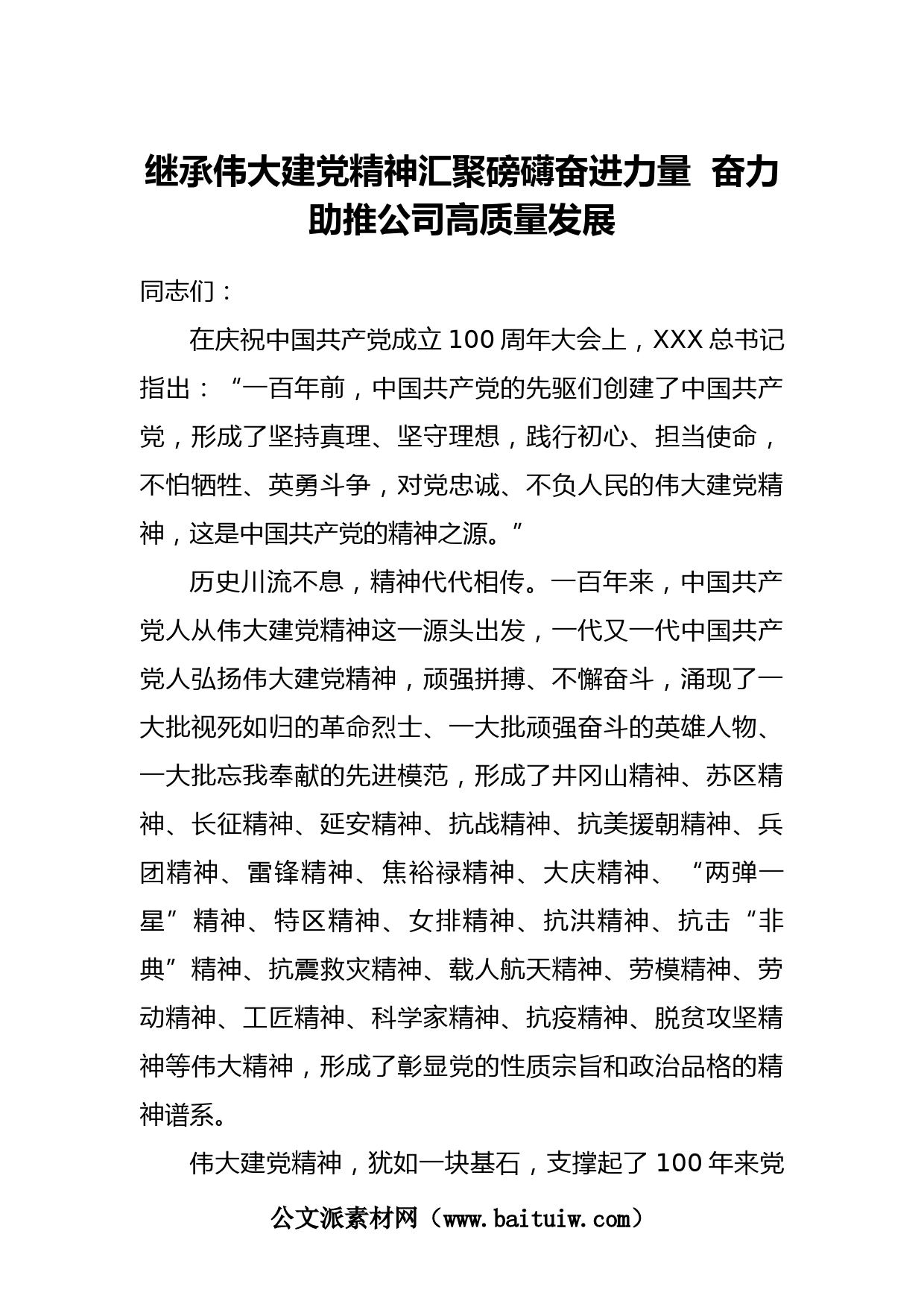 继承伟大建党精神汇聚磅礴奋进力量 奋力助推公司高质量发展

同志们：

在庆祝中国共产党成立100周年大会上，XXX总书记指出：“一百年前，中国共产党的先驱们创建了中国共产党，形成了坚持真理、坚守理想，践行初心、担当使命，不怕牺牲、英勇斗争，对党忠诚、不负人民的伟大建党精神，这是中国共产党的精神之源。”

历史川流不息，精神代代相传。一百年来，中国共产党人从伟大建党精神这一源头出发，一代又一代中国共产党人弘扬伟大建党精神，顽强拼搏、不懈奋斗，涌现了一大批视死如归的革命烈士、一大批顽强奋斗的英雄人物、一大批忘我奉献的先进模范，形成了井冈山精神、苏区精神、长征精神、延安精神、抗战精神、抗美援朝精神、兵团精神、雷锋精神、焦裕禄精神、大庆精神、“两弹一星”精神、特区精神、女排精神、抗洪精神、抗击“非典”精神、抗震救灾精神、载人航天精神、劳模精神、劳动精神、工匠精神、科学家精神、抗疫精神、脱贫攻坚精神等伟大精神，形成了彰显党的性质宗旨和政治品格的精神谱系。

伟大建党精神，犹如一块基石，支撑起了100年来党

公文派素材网（www.baituiw.com）